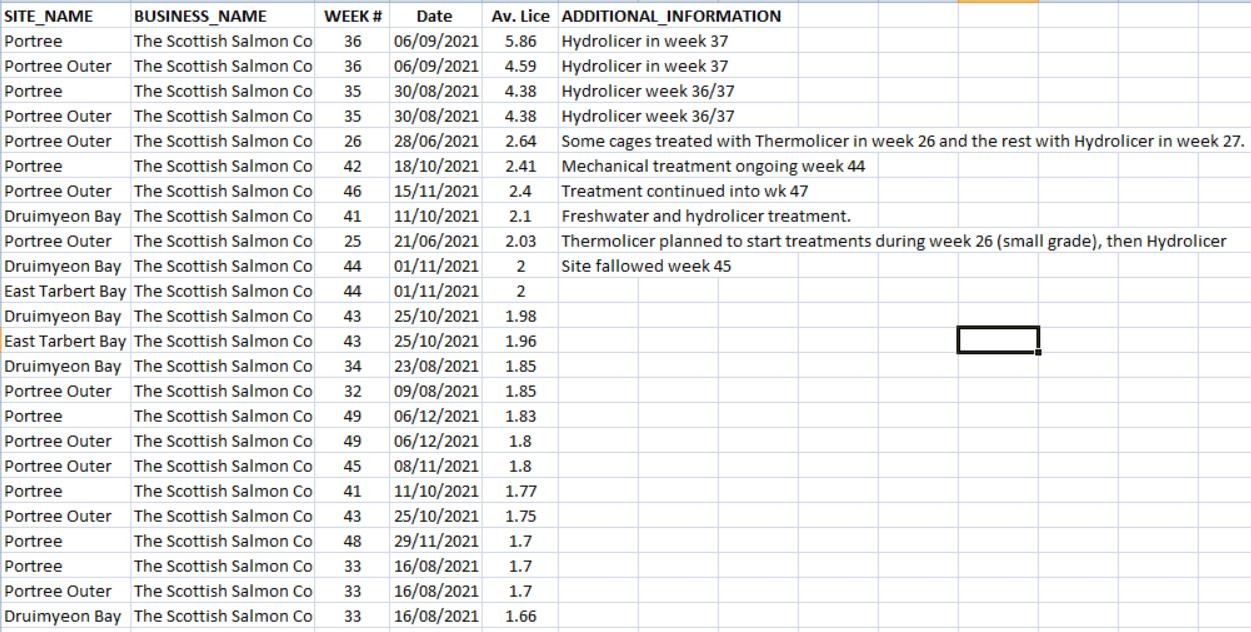 | SITE_NAME | BUSINESS_NAME | WEEK # | Date | Av. Lice | ADDITIONAL_INFORMATION |
|---|---|---|---|---|---|
| Portree | The Scottish Salmon Co | 36 | 06/09/2021 | 5.86 | Hydrolicer in week 37 |
| Portree Outer | The Scottish Salmon Co | 36 | 06/09/2021 | 4.59 | Hydrolicer in week 37 |
| Portree | The Scottish Salmon Co | 35 | 30/08/2021 | 4.38 | Hydrolicer week 36/37 |
| Portree Outer | The Scottish Salmon Co | 35 | 30/08/2021 | 4.38 | Hydrolicer week 36/37 |
| Portree Outer | The Scottish Salmon Co | 26 | 28/06/2021 | 2.64 | Some cages treated with Thermolicer in week 26 and the rest with Hydrolicer in week 27. |
| Portree | The Scottish Salmon Co | 42 | 18/10/2021 | 2.41 | Mechanical treatment ongoing week 44 |
| Portree Outer | The Scottish Salmon Co | 46 | 15/11/2021 | 2.4 | Treatment continued into wk 47 |
| Druimyeon Bay | The Scottish Salmon Co | 41 | 11/10/2021 | 2.1 | Freshwater and hydrolicer treatment. |
| Portree Outer | The Scottish Salmon Co | 25 | 21/06/2021 | 2.03 | Thermolicer planned to start treatments during week 26 (small grade), then Hydrolicer |
| Druimyeon Bay | The Scottish Salmon Co | 44 | 01/11/2021 | 2 | Site fallowed week 45 |
| East Tarbert Bay | The Scottish Salmon Co | 44 | 01/11/2021 | 2 | |
| Druimyeon Bay | The Scottish Salmon Co | 43 | 25/10/2021 | 1.98 | |
| East Tarbert Bay | The Scottish Salmon Co | 43 | 25/10/2021 | 1.96 | |
| Druimyeon Bay | The Scottish Salmon Co | 34 | 23/08/2021 | 1.85 | |
| Portree Outer | The Scottish Salmon Co | 32 | 09/08/2021 | 1.85 | |
| Portree | The Scottish Salmon Co | 49 | 06/12/2021 | 1.83 | |
| Portree Outer | The Scottish Salmon Co | 49 | 06/12/2021 | 1.8 | |
| Portree Outer | The Scottish Salmon Co | 45 | 08/11/2021 | 1.8 | |
| Portree | The Scottish Salmon Co | 41 | 11/10/2021 | 1.77 | |
| Portree Outer | The Scottish Salmon Co | 43 | 25/10/2021 | 1.75 | |
| Portree | The Scottish Salmon Co | 48 | 29/11/2021 | 1.7 | |
| Portree | The Scottish Salmon Co | 33 | 16/08/2021 | 1.7 | |
| Portree Outer | The Scottish Salmon Co | 33 | 16/08/2021 | 1.7 | |
| Druimyeon Bay | The Scottish Salmon Co | 33 | 16/08/2021 | 1.66 | |